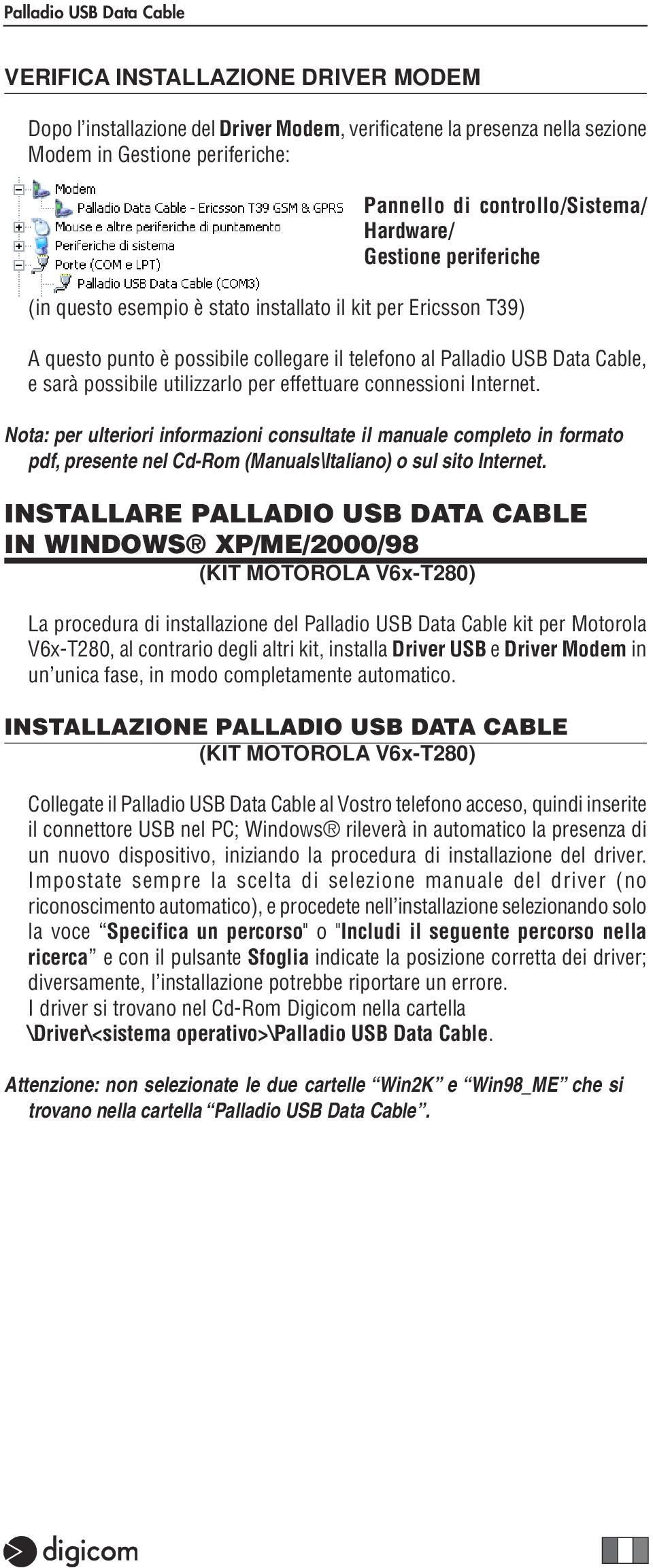 Palladio USB Data Cable

VERIFICA INSTALLAZIONE DRIVER MODEM

Dopo l'installazione del Driver Modem, verificatene la presenza nella sezione Modem in Gestione periferiche:

Modem
Palladio Data Cable - Ericsson T39 GSM & GPRS
Mouse e altre periferiche di puntamento
Periferiche di sistema
Porte (COM e LPT)
Palladio USB Data Cable (COM3)

Pannello di controllo/Sistema/ Hardware/ Gestione periferiche

(in questo esempio è stato installato il kit per Ericsson T39)

A questo punto è possibile collegare il telefono al Palladio USB Data Cable, e sarà possibile utilizzarlo per effettuare connessioni Internet.

Nota: per ulteriori informazioni consultate il manuale completo in formato pdf, presente nel Cd-Rom (Manuals\Italiano) o sul sito Internet.

INSTALLARE PALLADIO USB DATA CABLE IN WINDOWS® XP/ME/2000/98
(KIT MOTOROLA V6x-T280)

La procedura di installazione del Palladio USB Data Cable kit per Motorola V6x-T280, al contrario degli altri kit, installa Driver USB e Driver Modem in un'unica fase, in modo completamente automatico.

INSTALLAZIONE PALLADIO USB DATA CABLE
(KIT MOTOROLA V6x-T280)

Collegate il Palladio USB Data Cable al Vostro telefono acceso, quindi inserite il connettore USB nel PC; Windows® rileverà in automatico la presenza di un nuovo dispositivo, iniziando la procedura di installazione del driver. Impostate sempre la scelta di selezione manuale del driver (no riconoscimento automatico), e procedete nell'installazione selezionando solo la voce "Specifica un percorso" o "Includi il seguente percorso nella ricerca" e con il pulsante Sfoglia indicate la posizione corretta dei driver; diversamente, l'installazione potrebbe riportare un errore.
I driver si trovano nel Cd-Rom Digicom nella cartella \Driver\<sistema operativo>\Palladio USB Data Cable.

Attenzione: non selezionate le due cartelle "Win2K" e "Win98_ME" che si trovano nella cartella "Palladio USB Data Cable".

digicom